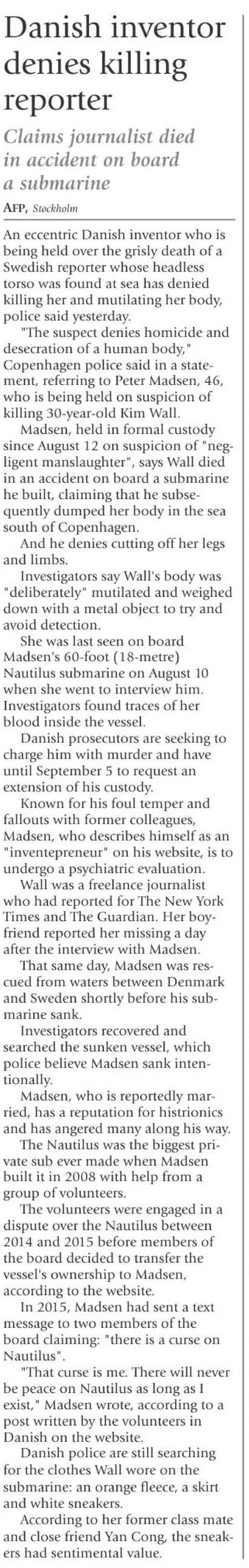 Danish inventor denies killing reporter

Claims journalist died in accident on board a submarine

AFP, Stockholm

An eccentric Danish inventor who is being held over the grisly death of a Swedish reporter whose headless torso was found at sea has denied killing her and mutilating her body, police said yesterday.

"The suspect denies homicide and desecration of a human body," Copenhagen police said in a statement, referring to Peter Madsen, 46, who is being held on suspicion of killing 30-year-old Kim Wall.

Madsen, held in formal custody since August 12 on suspicion of "negligent manslaughter", says Wall died in an accident on board a submarine he built, claiming that he subsequently dumped her body in the sea south of Copenhagen.

And he denies cutting off her legs and limbs.

Investigators say Wall's body was "deliberately" mutilated and weighed down with a metal object to try and avoid detection.

She was last seen on board Madsen's 60-foot (18-metre) Nautilus submarine on August 10 when she went to interview him. Investigators found traces of her blood inside the vessel.

Danish prosecutors are seeking to charge him with murder and have until September 5 to request an extension of his custody.

Known for his foul temper and fallouts with former colleagues, Madsen, who describes himself as an "inventepreneur" on his website, is to undergo a psychiatric evaluation.

Wall was a freelance journalist who had reported for The New York Times and The Guardian. Her boyfriend reported her missing a day after the interview with Madsen.

That same day, Madsen was rescued from waters between Denmark and Sweden shortly before his submarine sank.

Investigators recovered and searched the sunken vessel, which police believe Madsen sank intentionally.

Madsen, who is reportedly married, has a reputation for histrionics and has angered many along his way.

The Nautilus was the biggest private sub ever made when Madsen built it in 2008 with help from a group of volunteers.

The volunteers were engaged in a dispute over the Nautilus between 2014 and 2015 before members of the board decided to transfer the vessel's ownership to Madsen, according to the website.

In 2015, Madsen had sent a text message to two members of the board claiming: "there is a curse on Nautilus".

"That curse is me. There will never be peace on Nautilus as long as I exist," Madsen wrote, according to a post written by the volunteers in Danish on the website.

Danish police are still searching for the clothes Wall wore on the submarine: an orange fleece, a skirt and white sneakers.

According to her former class mate and close friend Yan Cong, the sneakers had sentimental value.